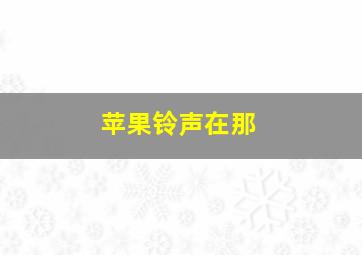 苹果铃声在那